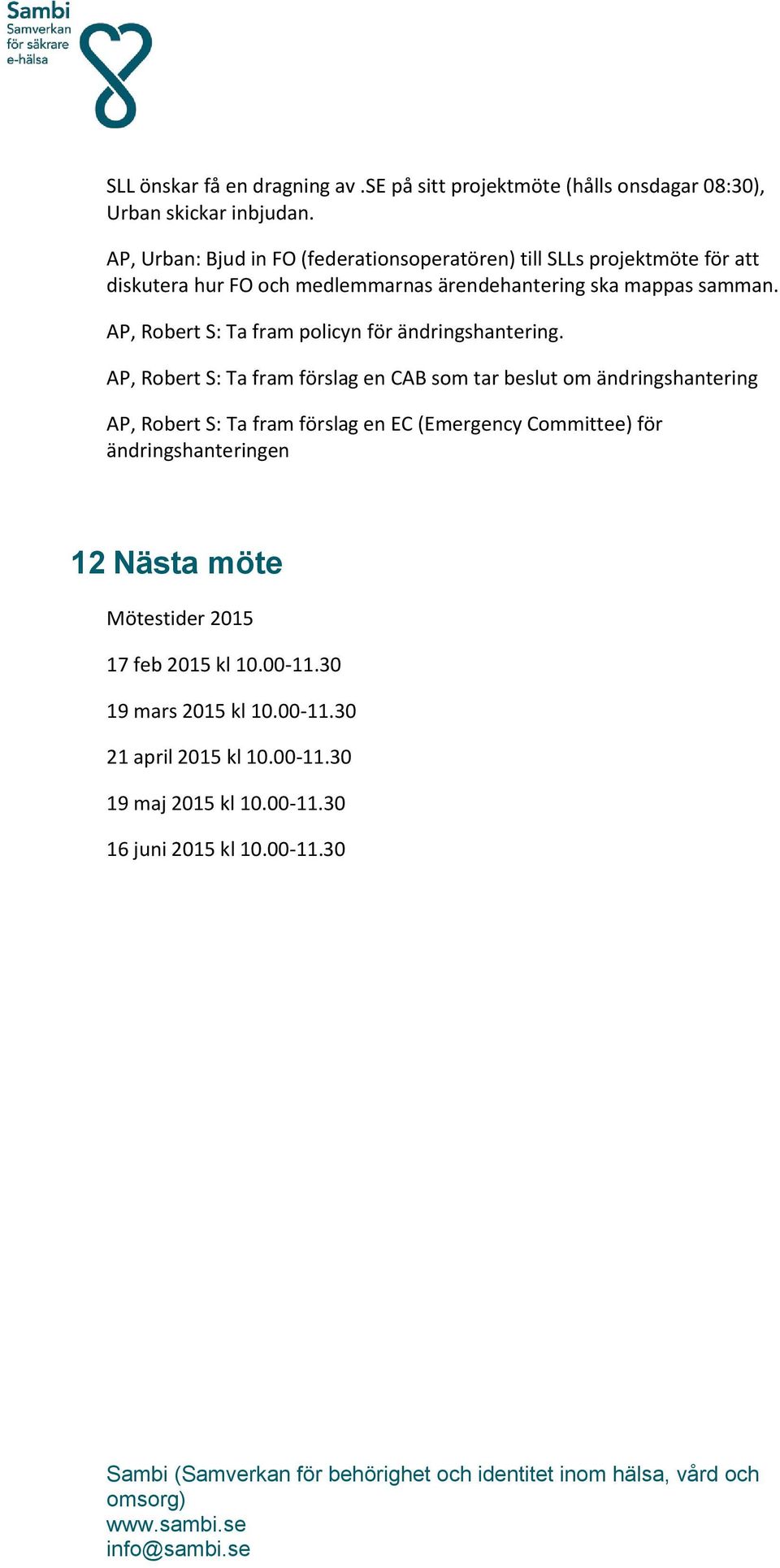 Sambi
Samverkan
för säkrare
e-hälsa

SLL önskar få en dragning av .SE på sitt projektmöte (hålls onsdagar 08:30), Urban skickar inbjudan.

AP, Urban: Bjud in FO (federationsoperatören) till SLLs projektmöte för att diskutera hur FO och medlemmarnas ärendehantering ska mappas samman.

AP, Robert S: Ta fram policyn för ändringshantering.

AP, Robert S: Ta fram förslag en CAB som tar beslut om ändringshantering

AP, Robert S: Ta fram förslag en EC (Emergency Committee) för ändringshanteringen

12 Nästa möte

Mötestider 2015

17 feb 2015 kl 10.00-11.30

19 mars 2015 kl 10.00-11.30

21 april 2015 kl 10.00-11.30

19 maj 2015 kl 10.00-11.30

16 juni 2015 kl 10.00-11.30

Sambi (Samverkan för behörighet och identitet inom hälsa, vård och omsorg)
www.sambi.se
info@sambi.se